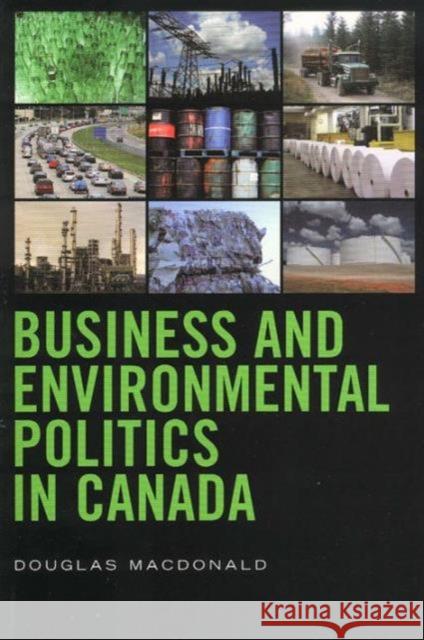 BUSINESS AND ENVIRONMENTAL POLITICS IN CANADA

DOUGLAS MACDONALD

Kraina Książek